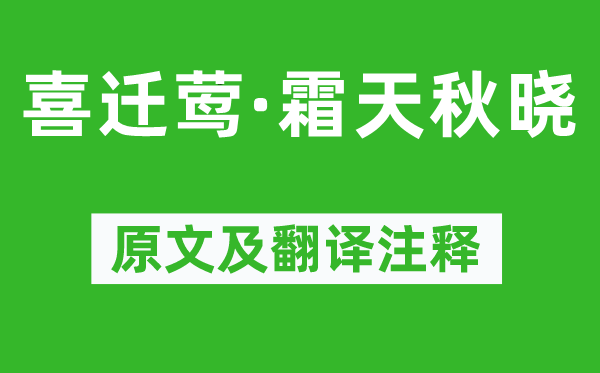 喜迁莺·霜天秋晓

原文及翻译注释